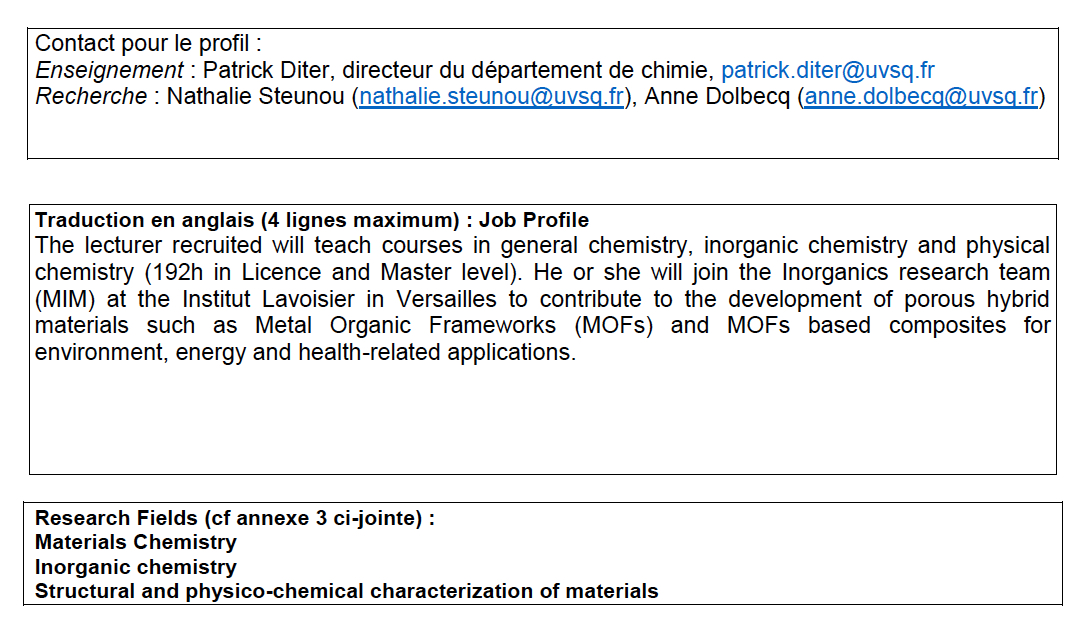 Contact pour le profil :
Enseignement : Patrick Diter, directeur du département de chimie, patrick.diter@uvsq.fr
Recherche : Nathalie Steunou (nathalie.steunou@uvsq.fr), Anne Dolbecq (anne.dolbecq@uvsq.fr)

Traduction en anglais (4 lignes maximum) : Job Profile
The lecturer recruited will teach courses in general chemistry, inorganic chemistry and physical chemistry (192h in Licence and Master level). He or she will join the Inorganics research team (MIM) at the Institut Lavoisier in Versailles to contribute to the development of porous hybrid materials such as Metal Organic Frameworks (MOFs) and MOFs based composites for environment, energy and health-related applications.

Research Fields (cf annexe 3 ci-jointe) :
Materials Chemistry
Inorganic chemistry
Structural and physico-chemical characterization of materials